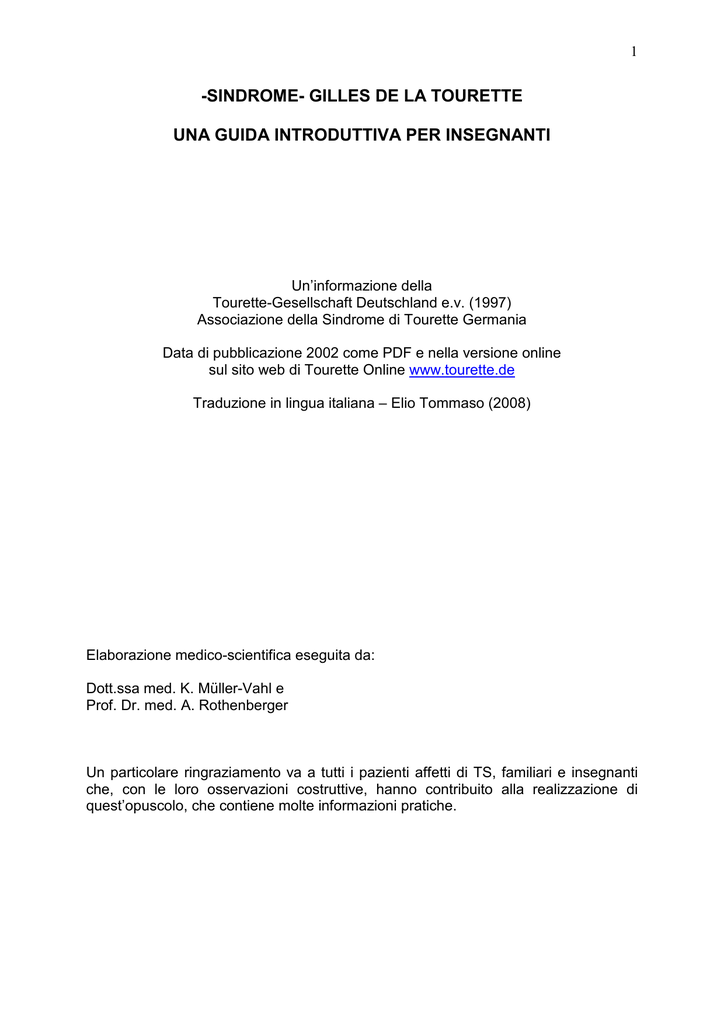 1

-SINDROME- GILLES DE LA TOURETTE

UNA GUIDA INTRODUTTIVA PER INSEGNANTI

Un'informazione della
Tourette-Gesellschaft Deutschland e.v. (1997)
Associazione della Sindrome di Tourette Germania

Data di pubblicazione 2002 come PDF e nella versione online sul sito web di Tourette Online www.tourette.de

Traduzione in lingua italiana – Elio Tommaso (2008)

Elaborazione medico-scientifica eseguita da:

Dott.ssa med. K. Müller-Vahl e
Prof. Dr. med. A. Rothenberger

Un particolare ringraziamento va a tutti i pazienti affetti di TS, familiari e insegnanti che, con le loro osservazioni costruttive, hanno contribuito alla realizzazione di quest'opuscolo, che contiene molte informazioni pratiche.